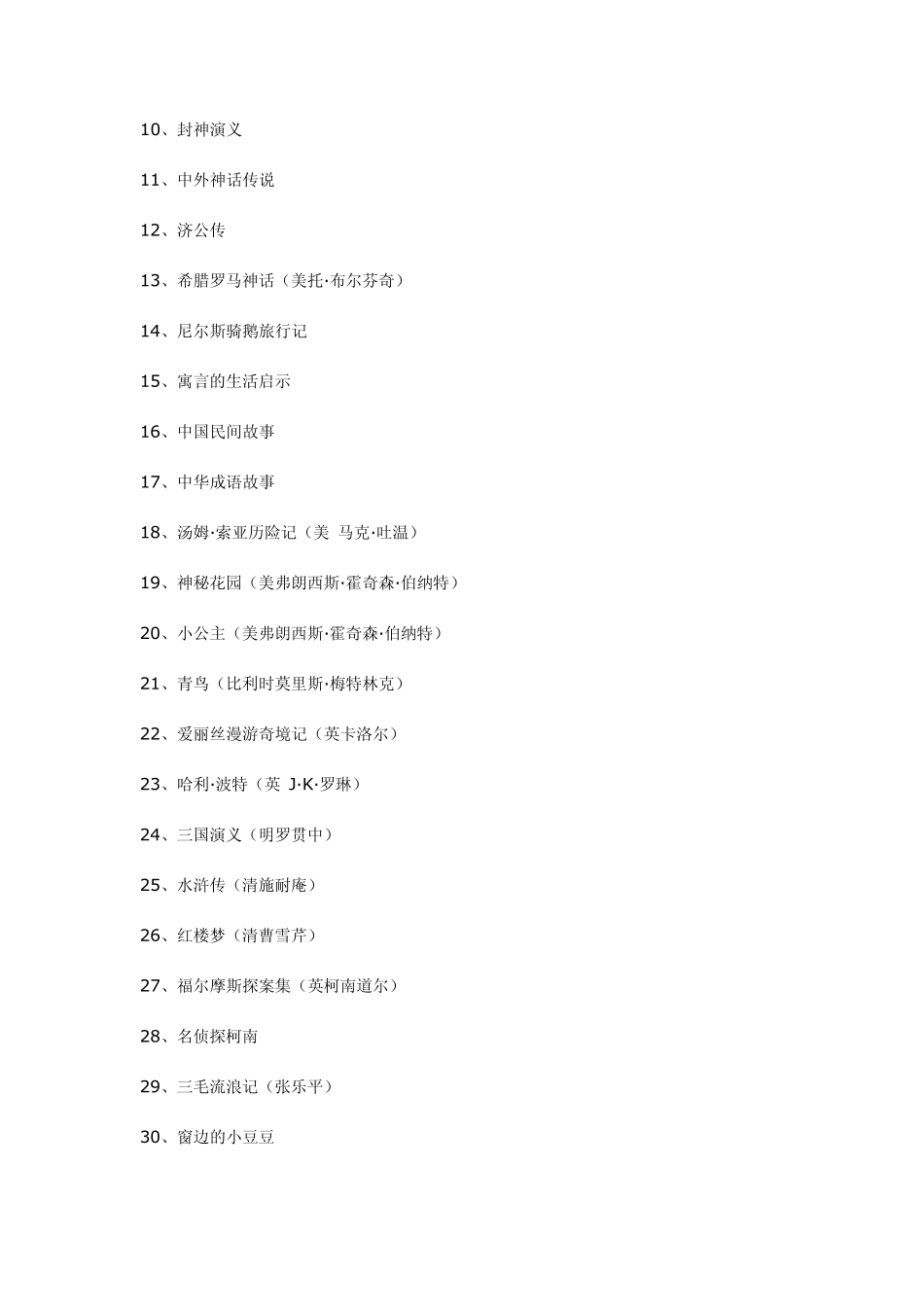 10、封神演义

11、中外神话传说

12、济公传

13、希腊罗马神话（美托·布尔芬奇）

14、尼尔斯骑鹅旅行记

15、寓言的生活启示

16、中国民间故事

17、中华成语故事

18、汤姆·索亚历险记（美 马克·吐温）

19、神秘花园（美弗朗西斯·霍奇森·伯纳特）

20、小公主（美弗朗西斯·霍奇森·伯纳特）

21、青鸟（比利时莫里斯·梅特林克）

22、爱丽丝漫游奇境记（英卡洛尔）

23、哈利·波特（英 J·K·罗琳）

24、三国演义（明罗贯中）

25、水浒传（清施耐庵）

26、红楼梦（清曹雪芹）

27、福尔摩斯探案集（英柯南道尔）

28、名侦探柯南

29、三毛流浪记（张乐平）

30、窗边的小豆豆